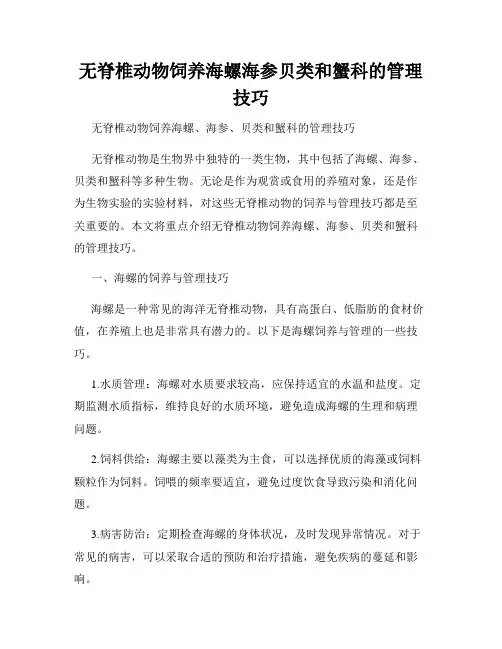 无脊椎动物饲养海螺海参贝类和蟹科的管理技巧

无脊椎动物饲养海螺、海参、贝类和蟹科的管理技巧

无脊椎动物是生物界中独特的一类生物，其中包括了海螺、海参、贝类和蟹科等多种生物。无论是作为观赏或食用的养殖对象，还是作为生物实验的实验材料，对这些无脊椎动物的饲养与管理技巧都是至关重要的。本文将重点介绍无脊椎动物饲养海螺、海参、贝类和蟹科的管理技巧。

一、海螺的饲养与管理技巧

海螺是一种常见的海洋无脊椎动物，具有高蛋白、低脂肪的食材价值，在养殖上也是非常具有潜力的。以下是海螺饲养与管理的一些技巧。

1.水质管理：海螺对水质要求较高，应保持适宜的水温和盐度。定期监测水质指标，维持良好的水质环境，避免造成海螺的生理和病理问题。

2.饲料供给：海螺主要以藻类为主食，可以选择优质的海藻或饲料颗粒作为饲料。饲喂的频率要适宜，避免过度饮食导致污染和消化问题。

3.病害防治：定期检查海螺的身体状况，及时发现异常情况。对于常见的病害，可以采取合适的预防和治疗措施，避免疾病的蔓延和影响。